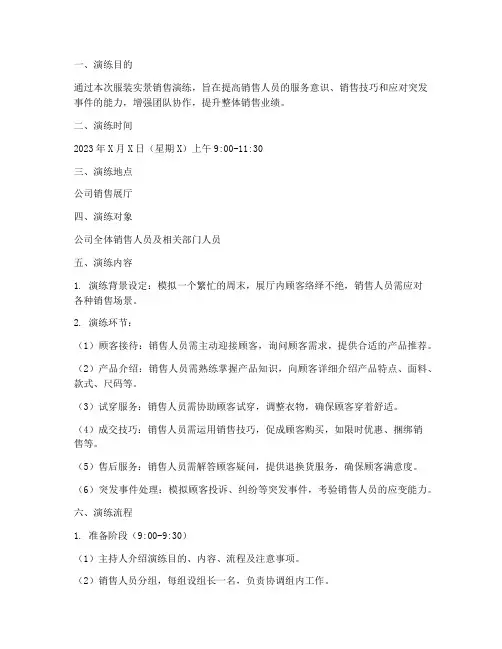 一、演练目的

通过本次服装实景销售演练，旨在提高销售人员的服务意识、销售技巧和应对突发事件的能力，增强团队协作，提升整体销售业绩。

二、演练时间

2023年X月X日（星期X）上午9:00-11:30

三、演练地点

公司销售展厅

四、演练对象

公司全体销售人员及相关部门人员

五、演练内容

1. 演练背景设定：模拟一个繁忙的周末，展厅内顾客络绎不绝，销售人员需应对各种销售场景。

2. 演练环节：

（1）顾客接待：销售人员需主动迎接顾客，询问顾客需求，提供合适的产品推荐。

（2）产品介绍：销售人员需熟练掌握产品知识，向顾客详细介绍产品特点、面料、款式、尺码等。

（3）试穿服务：销售人员需协助顾客试穿，调整衣物，确保顾客穿着舒适。

（4）成交技巧：销售人员需运用销售技巧，促成顾客购买，如限时优惠、捆绑销售等。

（5）售后服务：销售人员需解答顾客疑问，提供退换货服务，确保顾客满意度。

（6）突发事件处理：模拟顾客投诉、纠纷等突发事件，考验销售人员的应变能力。

六、演练流程

1. 准备阶段（9:00-9:30）

（1）主持人介绍演练目的、内容、流程及注意事项。

（2）销售人员分组，每组设组长一名，负责协调组内工作。